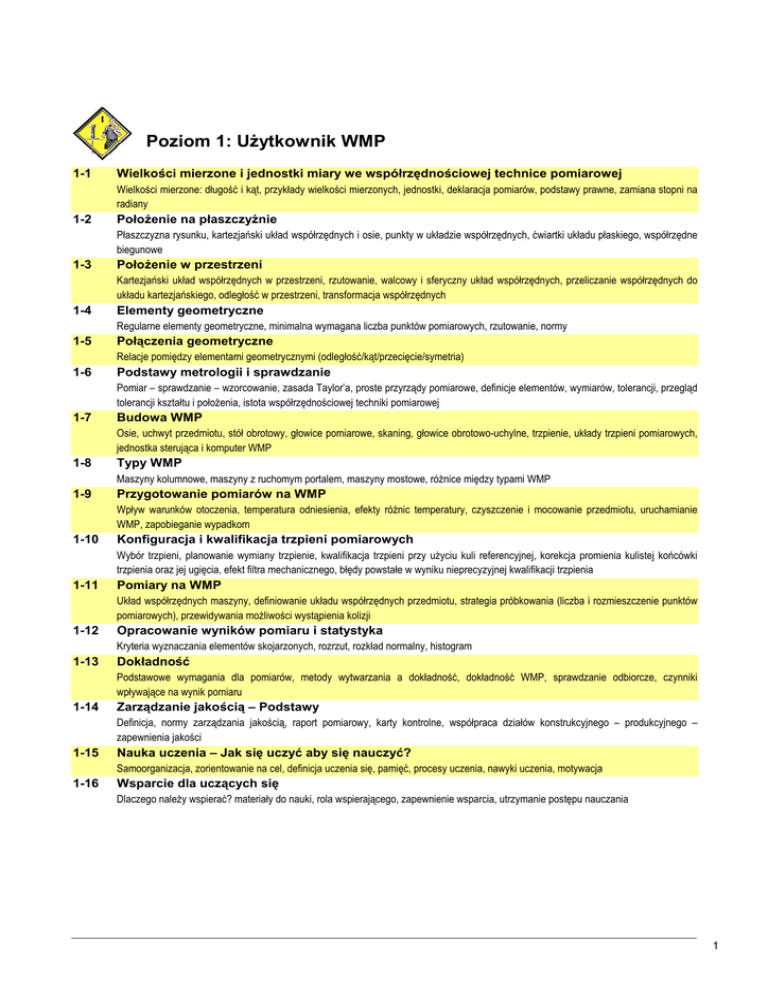 Poziom 1: Użytkownik WMP

1-1 Wielkości mierzone i jednostki miary we współrzędnościowej technice pomiarowej

Wielkości mierzone: długość i kąt, przykłady wielkości mierzonych, jednostki, deklaracja pomiarów, podstawy prawne, zamiana stopni na radiany

1-2 Położenie na płaszczyźnie

Płaszczyzna rysunku, kartezjański układ współrzędnych i osie, punkty w układzie współrzędnych, ćwiartki układu płaskiego, współrzędne biegunowe

1-3 Położenie w przestrzeni

Kartezjański układ współrzędnych w przestrzeni, rzutowanie, walcowy i sferyczny układ współrzędnych, przeliczanie współrzędnych do układu kartezjańskiego, odległość w przestrzeni, transformacja współrzędnych

1-4 Elementy geometryczne

Regularne elementy geometryczne, minimalna wymagana liczba punktów pomiarowych, rzutowanie, normy

1-5 Połączenia geometryczne

Relacje pomiędzy elementami geometrycznymi (odległość/kąt/przecięcie/symetria)

1-6 Podstawy metrologii i sprawdzanie

Pomiar – sprawdzanie – wzorcowanie, zasada Taylor'a, proste przyrządy pomiarowe, definicje elementów, wymiarów, tolerancji, przegląd tolerancji kształtu i położenia, istota współrzędnościowej techniki pomiarowej

1-7 Budowa WMP

Osie, uchwyt przedmiotu, stół obrotowy, głowice pomiarowe, skaning, głowice obrotowo-uchylne, trzpienie, układy trzpieni pomiarowych, jednostka sterująca i komputer WMP

1-8 Typy WMP

Maszyny kolumnowe, maszyny z ruchomym portalem, maszyny mostowe, różnice między typami WMP

1-9 Przygotowanie pomiarów na WMP

Wpływ warunków otoczenia, temperatura odniesienia, efekty różnic temperatury, czyszczenie i mocowanie przedmiotu, uruchamianie WMP, zapobieganie wypadkom

1-10 Konfiguracja i kwalifikacja trzpieni pomiarowych

Wybór trzpieni, planowanie wymiany trzpienie, kwalifikacja trzpieni przy użyciu kuli referencyjnej, korekcja promienia kulistej końcówki trzpienia oraz jej ugięcia, efekt filtra mechanicznego, błędy powstałe w wyniku nieprecyzyjnej kwalifikacji trzpienia

1-11 Pomiary na WMP

Układ współrzędnych maszyny, definiowanie układu współrzędnych przedmiotu, strategia próbkowania (liczba i rozmieszczenie punktów pomiarowych), przewidywania możliwości wystąpienia kolizji

1-12 Opracowanie wyników pomiaru i statystyka

Kryteria wyznaczania elementów skojarzonych, rozrzut, rozkład normalny, histogram

1-13 Dokładność

Podstawowe wymagania dla pomiarów, metody wytwarzania a dokładność, dokładność WMP, sprawdzanie odbiorcze, czynniki wpływające na wynik pomiaru

1-14 Zarządzanie jakością – Podstawy

Definicja, normy zarządzania jakością, raport pomiarowy, karty kontrolne, współpraca działów konstrukcyjnego – produkcyjnego – zapewnienia jakości

1-15 Nauka uczenia – Jak się uczyć aby się nauczyć?

Samoorganizacja, zorientowanie na cel, definicja uczenia się, pamięć, procesy uczenia, nawyki uczenia, motywacja

1-16 Wsparcie dla uczących się

Dlaczego należy wspierać? materiały do nauki, rola wspierającego, zapewnienie wsparcia, utrzymanie postępu nauczania

1